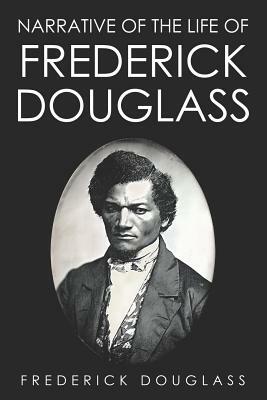 NARRATIVE OF THE LIFE OF
FREDERICK
DOUGLASS

FREDERICK DOUGLASS